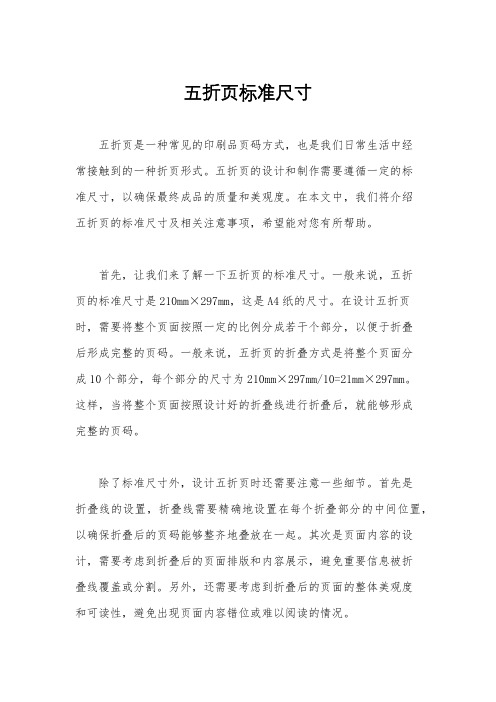 五折页标准尺寸

五折页是一种常见的印刷品页码方式，也是我们日常生活中经常接触到的一种折页形式。五折页的设计和制作需要遵循一定的标准尺寸，以确保最终成品的质量和美观度。在本文中，我们将介绍五折页的标准尺寸及相关注意事项，希望能对您有所帮助。

首先，让我们来了解一下五折页的标准尺寸。一般来说，五折页的标准尺寸是210mm×297mm，这是A4纸的尺寸。在设计五折页时，需要将整个页面按照一定的比例分成若干个部分，以便于折叠后形成完整的页码。一般来说，五折页的折叠方式是将整个页面分成10个部分，每个部分的尺寸为210mm×297mm/10=21mm×297mm。这样，当将整个页面按照设计好的折叠线进行折叠后，就能够形成完整的页码。

除了标准尺寸外，设计五折页时还需要注意一些细节。首先是折叠线的设置，折叠线需要精确地设置在每个折叠部分的中间位置，以确保折叠后的页码能够整齐地叠放在一起。其次是页面内容的设计，需要考虑到折叠后的页面排版和内容展示，避免重要信息被折叠线覆盖或分割。另外，还需要考虑到折叠后的页面的整体美观度和可读性，避免出现页面内容错位或难以阅读的情况。